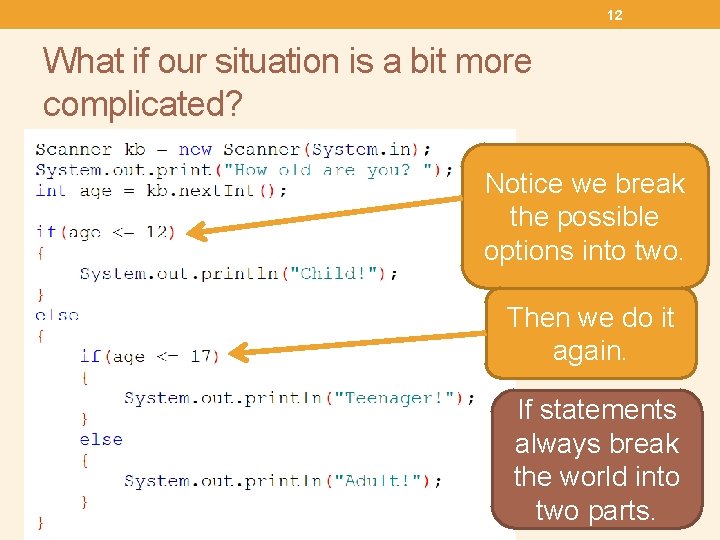 12

What if our situation is a bit more complicated?

Scanner kb = new Scanner(System.in);
System.out.print("How old are you? ");
int age = kb.nextInt();

if(age <= 12)
{
    System.out.println("Child!");
}
else
{
    if(age <= 17)
    {
        System.out.println("Teenager!");
    }
    else
    {
        System.out.println("Adult!");
    }
}

Notice we break the possible options into two.

Then we do it again.

If statements always break the world into two parts.